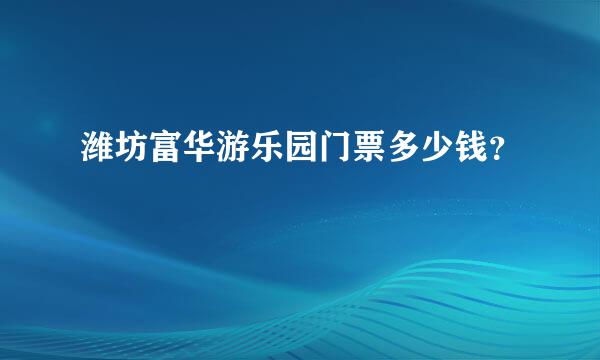 潍坊富华游乐园门票多少钱?